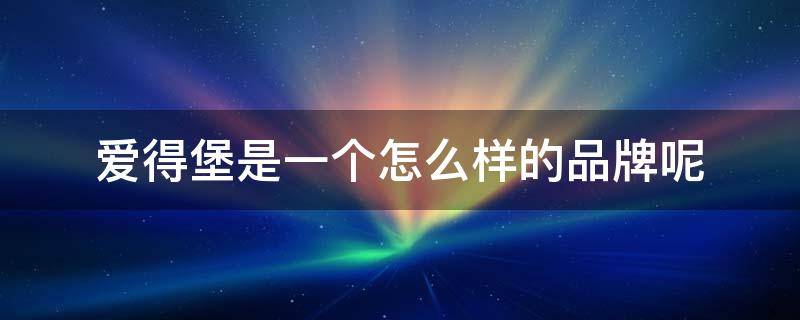 爱得堡是一个怎么样的品牌呢